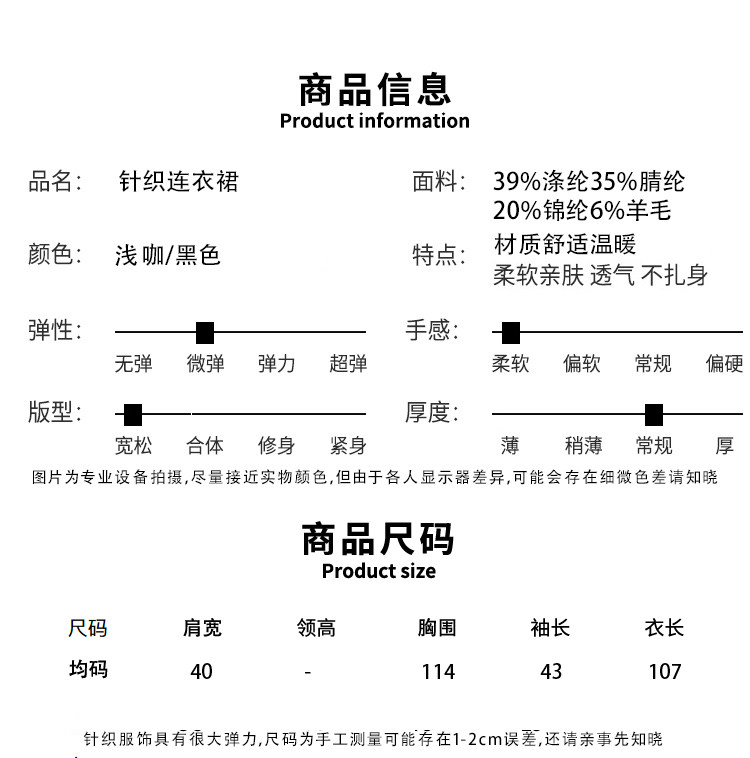 商品信息
Product information

品名: 针织连衣裙

面料: 39%涤纶35%腈纶 20%锦纶6%羊毛

颜色: 浅咖/黑色

特点: 材质舒适温暖 柔软亲肤 透气 不扎身

弹性: 无弹 微弹 弹力 超弹

手感: 柔软 偏软 常规 偏硬

版型: 宽松 合体 修身 紧身

厚度: 薄 稍薄 常规 厚

图片为专业设备拍摄,尽量接近实物颜色,但由于各人显示器差异,可能会存在细微色差请知晓

商品尺码
Product size

| 尺码 | 肩宽 | 领高 | 胸围 | 袖长 | 衣长 |
|---|---|---|---|---|---|
| 均码 | 40 | - | 114 | 43 | 107 |

针织服饰具有很大弹力,尺码为手工测量可能存在1-2cm误差,还请亲事先知晓